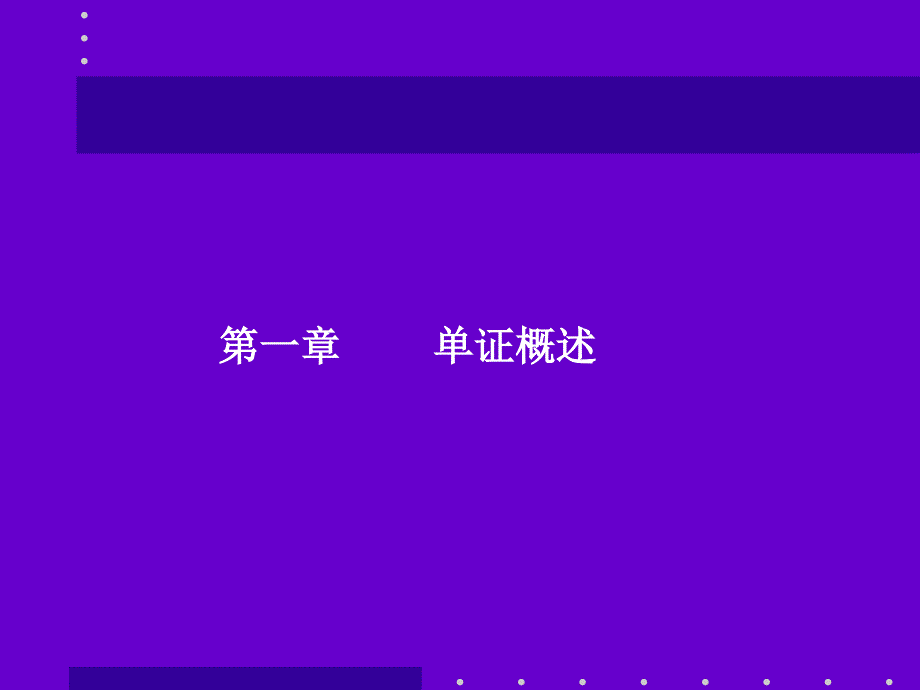 第一章　　单证概述